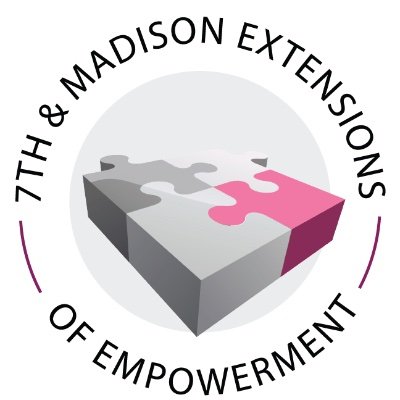 7TH & MADISON EXTENSIONS
OF EMPOWERMENT